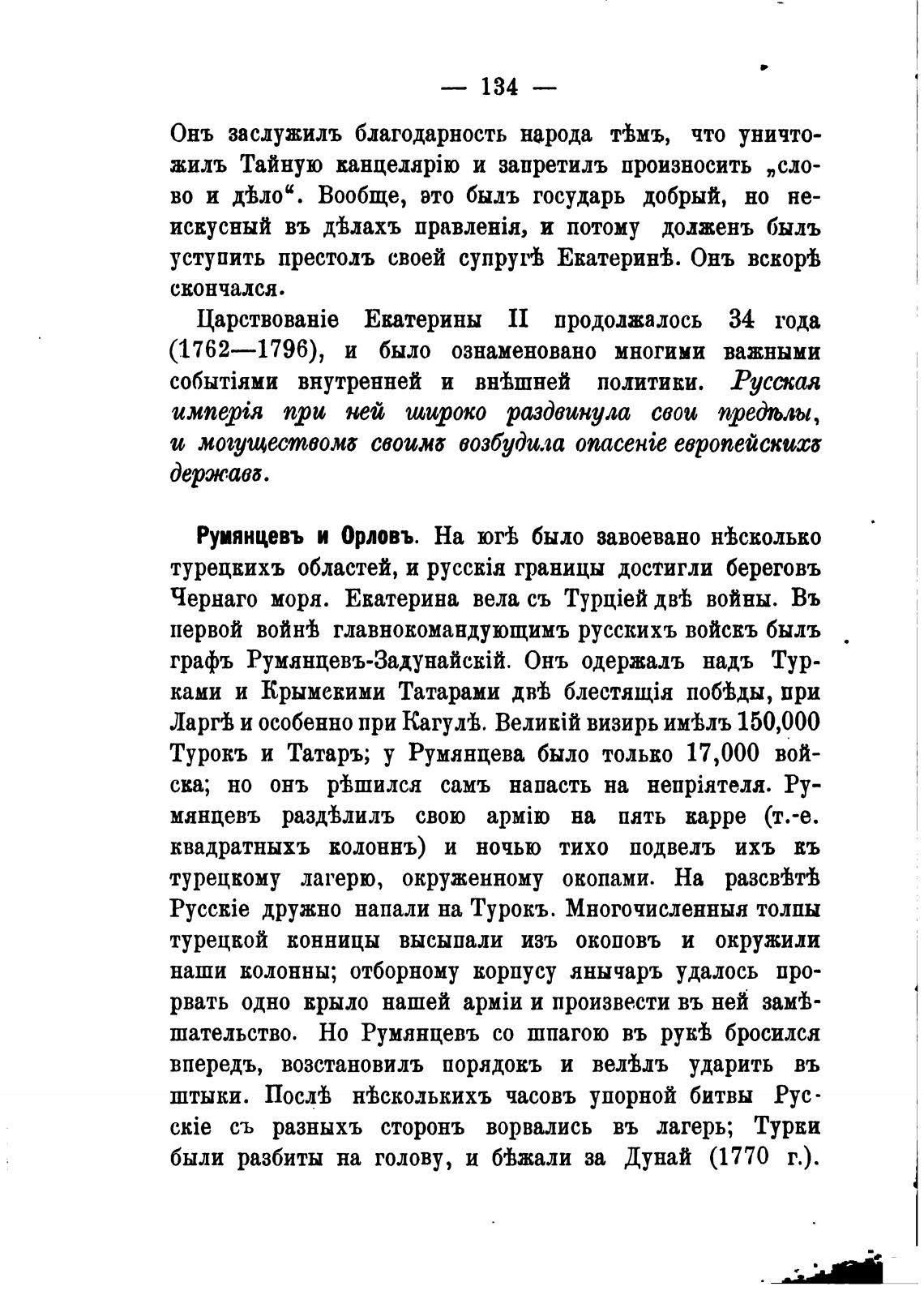 — 134 —

Онъ заслужилъ благодарность народа тѣмъ, что уничтожилъ Тайную канцелярію и запретилъ произносить „слово и дѣло“. Вообще, это былъ государь добрый, но неискусный въ дѣлахъ правленія, и потому долженъ былъ уступить престолъ своей супругѣ Екатеринѣ. Онъ вскорѣ скончался.

Царствованіе Екатерины II продолжалось 34 года (1762—1796), и было ознаменовано многими важными событіями внутренней и внѣшней политики. Русская имперія при ней широко раздвинула свои предѣлы, и могуществомъ своимъ возбудила опасеніе европейскихъ державъ.

Румянцевъ и Орловъ. На югѣ было завоевано нѣсколько турецкихъ областей, и русскія границы достигли береговъ Чернаго моря. Екатерина вела съ Турціей двѣ войны. Въ первой войнѣ главнокомандующимъ русскихъ войскъ былъ графъ Румянцевъ-Задунайскій. Онъ одержалъ надъ Турками и Крымскими Татарами двѣ блестящія побѣды, при Ларгѣ и особенно при Кагулѣ. Великій визирь имѣлъ 150,000 Турокъ и Татаръ; у Румянцева было только 17,000 войска; но онъ рѣшился самъ напасть на непріятеля. Румянцевъ раздѣлилъ свою армію на пять карре (т.-е. квадратныхъ колоннъ) и ночью тихо подвелъ ихъ къ турецкому лагерю, окруженному окопами. На разсвѣтѣ Русскіе дружно напали на Турокъ. Многочисленныя толпы турецкой конницы высыпали изъ окоповъ и окружили наши колонны; отборному корпусу янычаръ удалось прорвать одно крыло нашей арміи и произвести въ ней замѣшательство. Но Румянцевъ со шпагою въ рукѣ бросился впередъ, возстановилъ порядокъ и велѣлъ ударить въ штыки. Послѣ нѣсколькихъ часовъ упорной битвы Русскіе съ разныхъ сторонъ ворвались въ лагерь; Турки были разбиты на голову, и бѣжали за Дунай (1770 г.).